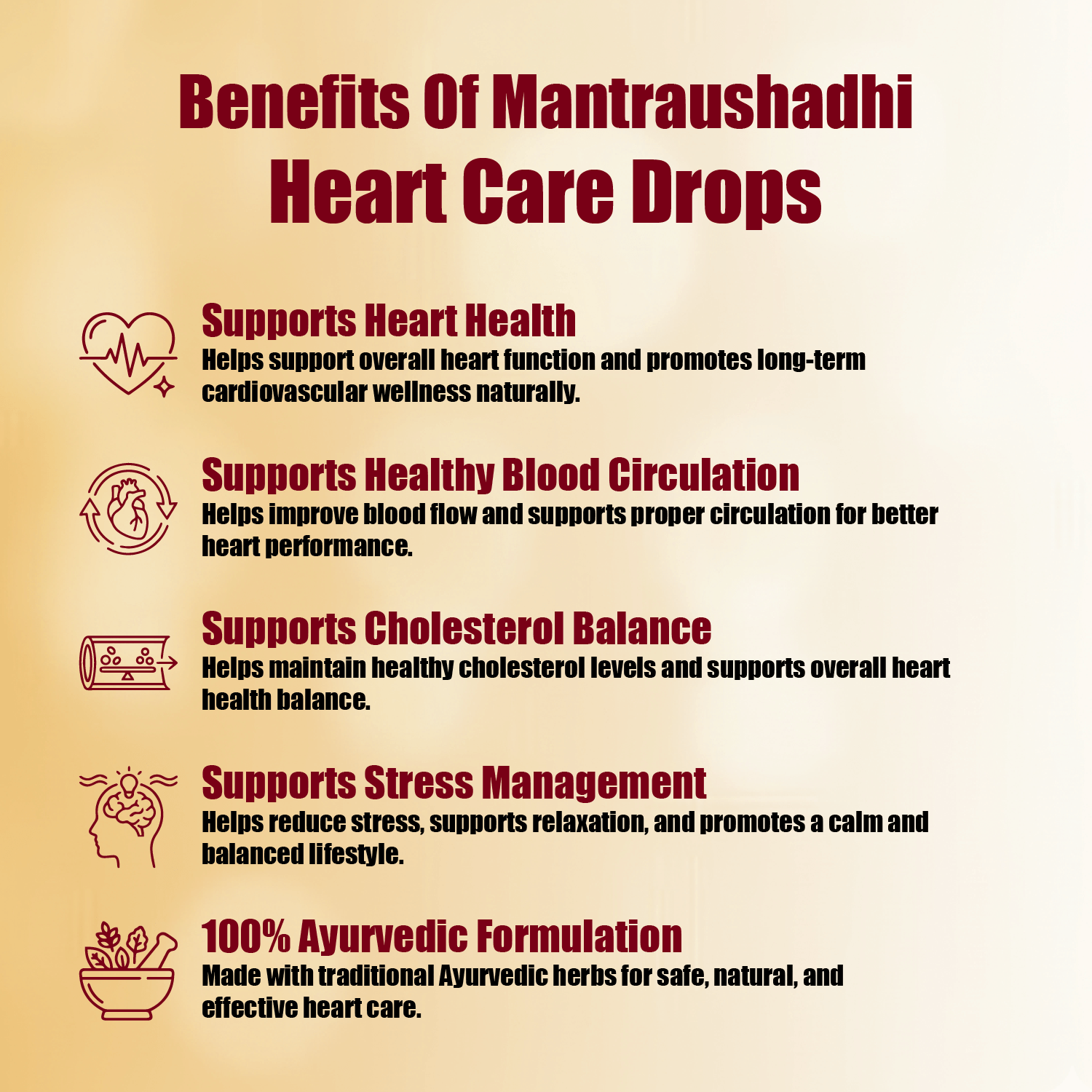 Benefits Of Mantraushadhi Heart Care Drops

Supports Heart Health
Helps support overall heart function and promotes long-term cardiovascular wellness naturally.

Supports Healthy Blood Circulation
Helps improve blood flow and supports proper circulation for better heart performance.

Supports Cholesterol Balance
Helps maintain healthy cholesterol levels and supports overall heart health balance.

Supports Stress Management
Helps reduce stress, supports relaxation, and promotes a calm and balanced lifestyle.

100% Ayurvedic Formulation
Made with traditional Ayurvedic herbs for safe, natural, and effective heart care.